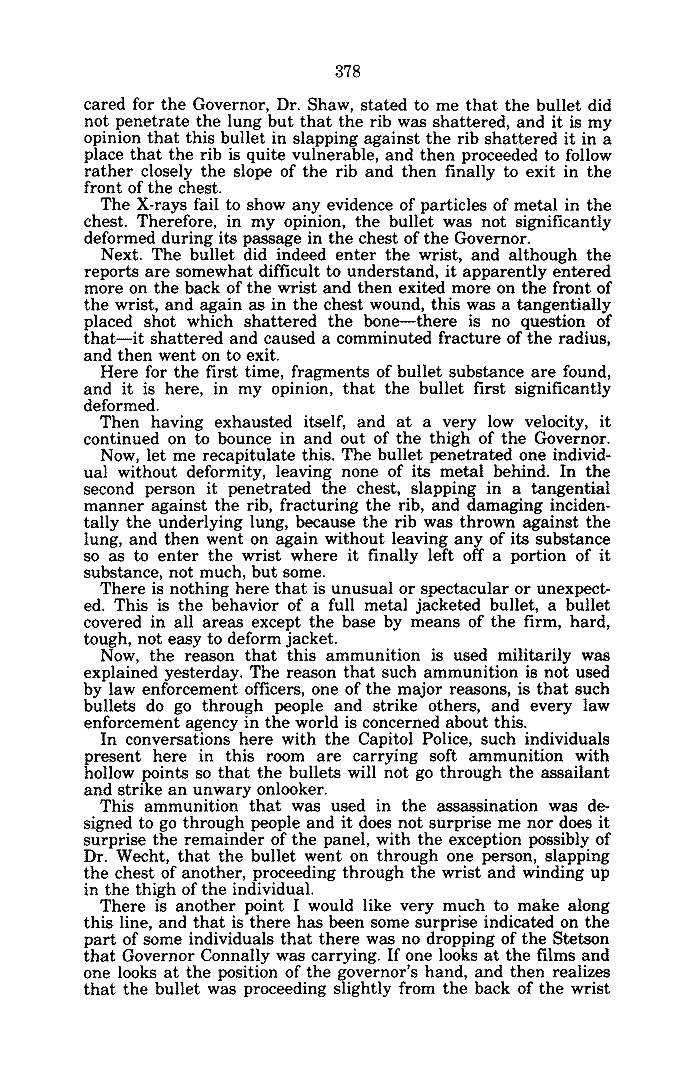 378

cared for the Governor, Dr. Shaw, stated to me that the bullet did not penetrate the lung but that the rib was shattered, and it is my opinion that this bullet in slapping against the rib shattered it in a place that the rib is quite vulnerable, and then proceeded to follow rather closely the slope of the rib and then finally to exit in the front of the chest.

The X-rays fail to show any evidence of particles of metal in the chest. Therefore, in my opinion, the bullet was not significantly deformed during its passage in the chest of the Governor.

Next. The bullet did indeed enter the wrist, and although the reports are somewhat difficult to understand, it apparently entered more on the back of the wrist and then exited more on the front of the wrist, and again as in the chest wound, this was a tangentially placed shot which shattered the bone—there is no question of that—it shattered and caused a comminuted fracture of the radius, and then went on to exit.

Here for the first time, fragments of bullet substance are found, and it is here, in my opinion, that the bullet first significantly deformed.

Then having exhausted itself, and at a very low velocity, it continued on to bounce in and out of the thigh of the Governor.

Now, let me recapitulate this. The bullet penetrated one individual without deformity, leaving none of its metal behind. In the second person it penetrated the chest, slapping in a tangential manner against the rib, fracturing the rib, and damaging incidentally the underlying lung, because the rib was thrown against the lung, and then went on again without leaving any of its substance so as to enter the wrist where it finally left off a portion of it substance, not much, but some.

There is nothing here that is unusual or spectacular or unexpected. This is the behavior of a full metal jacketed bullet, a bullet covered in all areas except the base by means of the firm, hard, tough, not easy to deform jacket.

Now, the reason that this ammunition is used militarily was explained yesterday. The reason that such ammunition is not used by law enforcement officers, one of the major reasons, is that such bullets do go through people and strike others, and every law enforcement agency in the world is concerned about this.

In conversations here with the Capitol Police, such individuals present here in this room are carrying soft ammunition with hollow points so that the bullets will not go through the assailant and strike an unwary onlooker.

This ammunition that was used in the assassination was designed to go through people and it does not surprise me nor does it surprise the remainder of the panel, with the exception possibly of Dr. Wecht, that the bullet went on through one person, slapping the chest of another, proceeding through the wrist and winding up in the thigh of the individual.

There is another point I would like very much to make along this line, and that is there has been some surprise indicated on the part of some individuals that there was no dropping of the Stetson that Governor Connally was carrying. If one looks at the films and one looks at the position of the governor's hand, and then realizes that the bullet was proceeding slightly from the back of the wrist